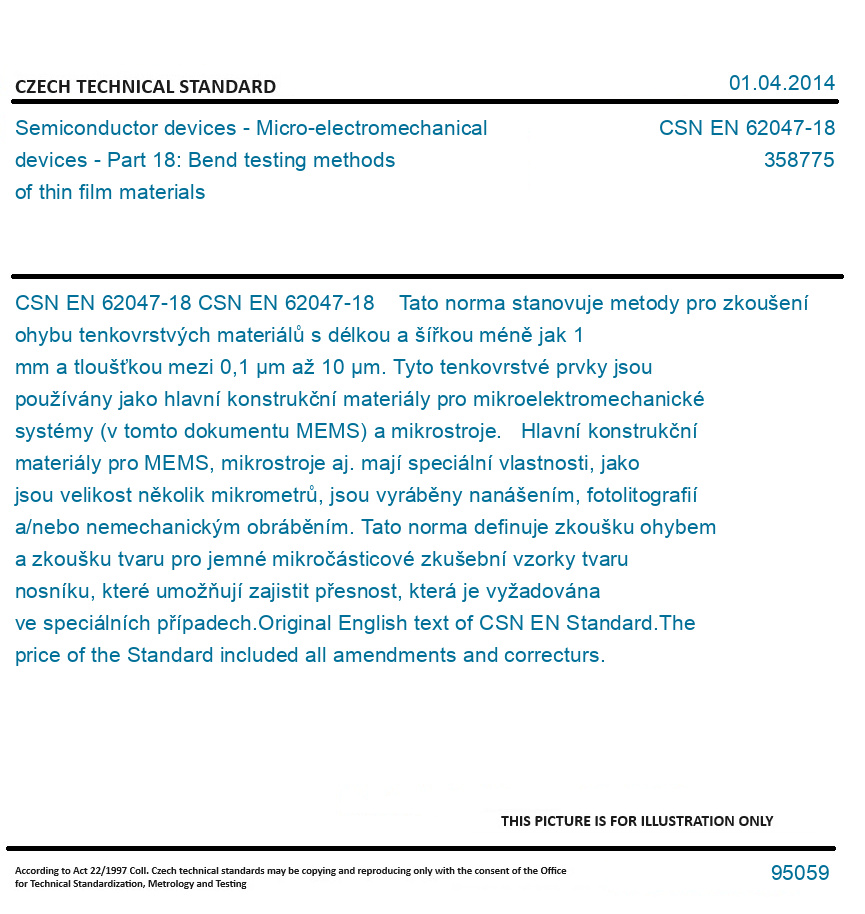 CZECH TECHNICAL STANDARD

01.04.2014

Semiconductor devices - Micro-electromechanical devices - Part 18: Bend testing methods of thin film materials

CSN EN 62047-18
358775

CSN EN 62047-18 CSN EN 62047-18 Tato norma stanovuje metody pro zkoušení ohybu tenkovrstvých materiálů s délkou a šířkou méně jak 1 mm a tloušťkou mezi 0,1 µm až 10 µm. Tyto tenkovrstvé prvky jsou používány jako hlavní konstrukční materiály pro mikroelektromechanické systémy (v tomto dokumentu MEMS) a mikrostroje. Hlavní konstrukční materiály pro MEMS, mikrostroje aj. mají speciální vlastnosti, jako jsou velikost několik mikrometrů, jsou vyráběny nanášením, fotolitografií a/nebo nemechanickým obráběním. Tato norma definuje zkoušku ohybem a zkoušku tvaru pro jemné mikročásticové zkušební vzorky tvaru nosníku, které umožňují zajistit přesnost, která je vyžadována ve speciálních případech.Original English text of CSN EN Standard.The price of the Standard included all amendments and correcturs.

THIS PICTURE IS FOR ILLUSTRATION ONLY

According to Act 22/1997 Coll. Czech technical standards may be copying and reproducing only with the consent of the Office for Technical Standardization, Metrology and Testing

95059